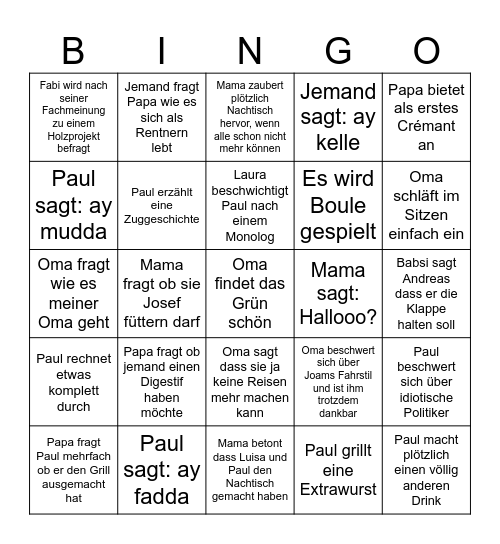 | B | I | N | G | O |
|---|---|---|---|---|
| Fabi wird nach seiner Fachmeinung zu einem Holzprojekt befragt | Jemand fragt Papa wie es sich als Rentnern lebt | Mama zaubert plötzlich Nachtisch hervor, wenn alle schon nicht mehr können | Jemand sagt: ay kelle | Papa bietet als erstes Crémant an |
| Paul sagt: ay mudda | Paul erzählt eine Zuggeschichte | Laura beschwichtigt Paul nach einem Monolog | Es wird Boule gespielt | Oma schläft im Sitzen einfach ein |
| Oma fragt wie es meiner Oma geht | Mama fragt ob sie Josef füttern darf | Oma findet das Grün schön | Mama sagt: Hallooo? | Babsi sagt Andreas dass er die Klappe halten soll |
| Paul rechnet etwas komplett durch | Papa fragt ob jemand einen Digestif haben möchte | Oma sagt dass sie ja keine Reisen mehr machen kann | Oma beschwert sich über Joams Fahrstil und ist ihm trotzdem dankbar | Paul beschwert sich über idiotische Politiker |
| Papa fragt Paul mehrfach ob er den Grill ausgemacht hat | Paul sagt: ay fadda | Mama betont dass Luisa und Paul den Nachtisch gemacht haben | Paul grillt eine Extrawurst | Paul macht plötzlich einen völlig anderen Drink |